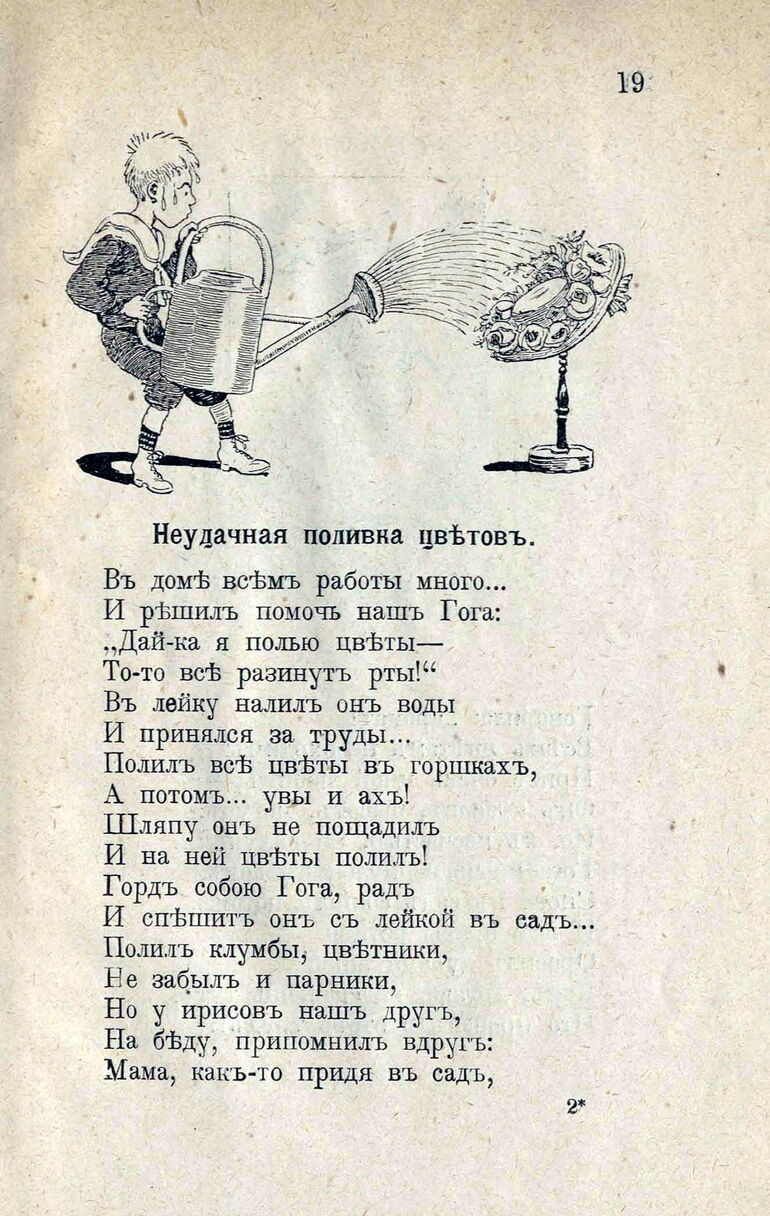 19

Неудачная поливка цвѣтовъ.

Въ домѣ всѣмъ работы много...
И рѣшилъ помочь нашъ Гога:
„Дай-ка я полью цвѣты—
То-то всѣ разинутъ рты!“
Въ лейку налилъ онъ воды
И принялся за труды...
Полилъ всѣ цвѣты въ горшкахъ,
А потомъ... увы и ахъ!
Шляпу онъ не пощадилъ
И на ней цвѣты полилъ!
Гордъ собою Гога, радъ
И спѣшитъ онъ съ лейкой въ садъ...
Полилъ клумбы, цвѣтники,
Не забылъ и парники,
Но у ирисовъ нашъ другъ,
На бѣду, припомнилъ вдругъ:
Мама, какъ-то придя въ садъ,

2*